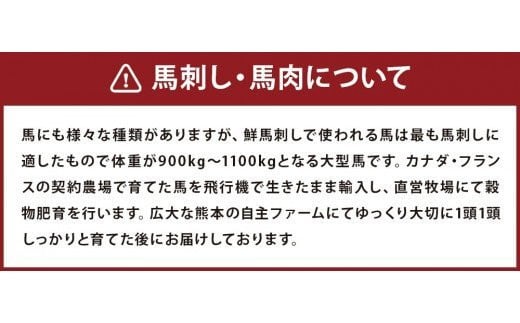 馬刺し・馬肉について

馬にも様々な種類がありますが、鮮馬刺しで使われる馬は最も馬刺しに適したもので体重が900kg～1100kgとなる大型馬です。カナダ・フランスの契約農場で育てた馬を飛行機で生きたまま輸入し、直営牧場にて穀物肥育を行います。広大な熊本の自主ファームにてゆっくり大切に1頭1頭しっかりと育てた後にお届けしております。